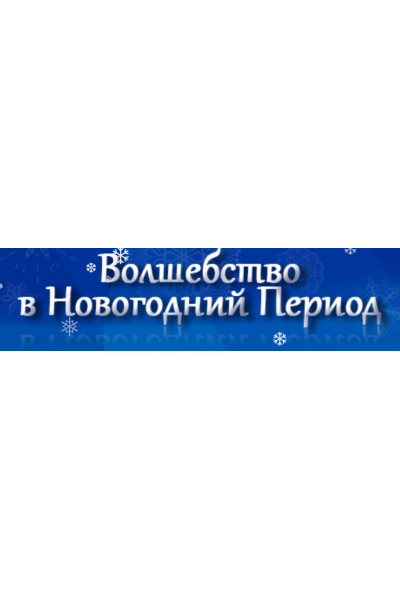 Волшебство
в Новогодний Период